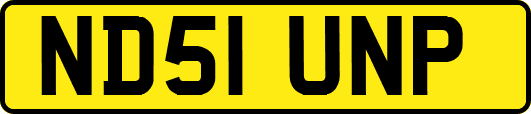 ND51 UNP